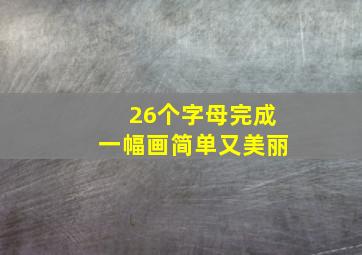 26个字母完成
一幅画简单又美丽